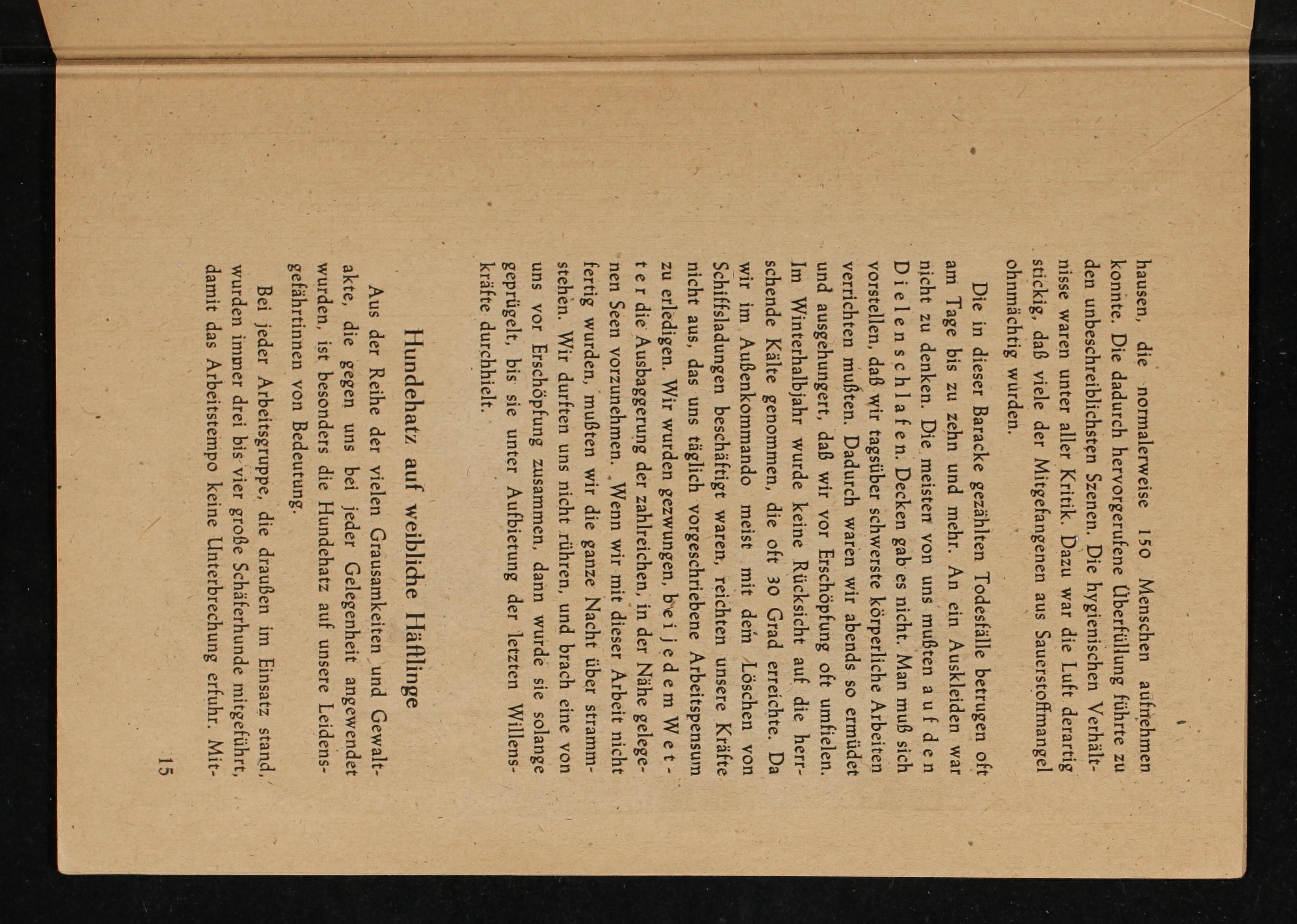 hausen, die normalerweise 150 Menschen aufnehmen konnte. Die dadurch hervorgerufene Überfüllung führte zu den unbeschreiblichsten Szenen. Die hygienischen Verhältnisse waren unter aller Kritik. Dazu war die Luft derartig stickig, daß viele der Mitgefangenen aus Sauerstoffmangel ohnmächtig wurden.

Die in dieser Baracke gezählten Todesfälle betrugen oft am Tage bis zu zehn und mehr. An ein Auskleiden war nicht zu denken. Die meisten von uns mußten auf den Dielen schlafen. Decken gab es nicht. Man muß sich vorstellen, daß wir tagsüber schwerste körperliche Arbeiten verrichten mußten. Dadurch waren wir abends so ermüdet und ausgehungert, daß wir vor Erschöpfung oft umfielen. Im Winterhalbjahr wurde keine Rücksicht auf die herrschende Kälte genommen, die oft 30 Grad erreichte. Da wir im Außenkommando meist mit dem Löschen von Schiffsladungen beschäftigt waren, reichten unsere Kräfte nicht aus, das uns täglich vorgeschriebene Arbeitspensum zu erledigen. Wir wurden gezwungen, bei jedem Wetter die Ausbaggerung der zahlreichen, in der Nähe gelegenen Seen vorzunehmen. Wenn wir mit dieser Arbeit nicht fertig wurden, mußten wir die ganze Nacht über strammstehen. Wir durften uns nicht rühren, und brach eine von uns vor Erschöpfung zusammen, dann wurde sie solange geprügelt, bis sie unter Aufbietung der letzten Willenskräfte durchhielt.

Hundehatz auf weibliche Häftlinge

Aus der Reihe der vielen Grausamkeiten und Gewaltakte, die gegen uns bei jeder Gelegenheit angewendet wurden, ist besonders die Hundehatz auf unsere Leidensgefährtinnen von Bedeutung.

Bei jeder Arbeitsgruppe, die draußen im Einsatz stand, wurden immer drei bis vier große Schäferhunde mitgeführt, damit das Arbeitstempo keine Unterbrechung erfuhr. Mit-

15